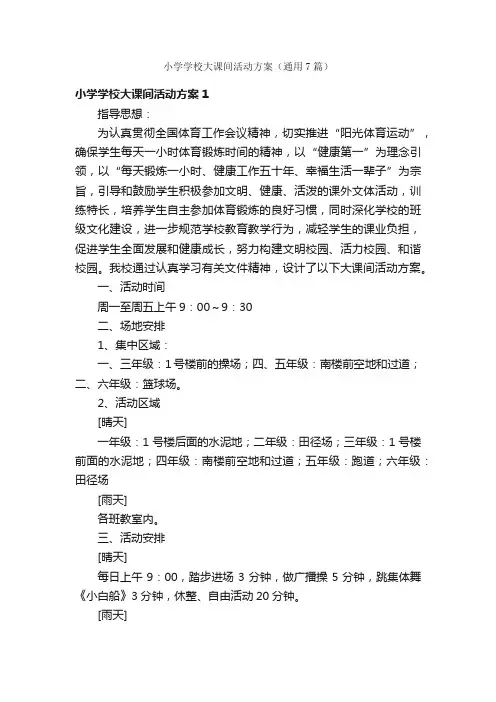 小学学校大课间活动方案（通用7篇）

小学学校大课间活动方案1

指导思想：

为认真贯彻全国体育工作会议精神，切实推进“阳光体育运动”，确保学生每天一小时体育锻炼时间的精神，以“健康第一”为理念引领，以“每天锻炼一小时、健康工作五十年、幸福生活一辈子”为宗旨，引导和鼓励学生积极参加文明、健康、活泼的课外文体活动，训练特长，培养学生自主参加体育锻炼的良好习惯，同时深化学校的班级文化建设，进一步规范学校教育教学行为，减轻学生的课业负担，促进学生全面发展和健康成长，努力构建文明校园、活力校园、和谐校园。我校通过认真学习有关文件精神，设计了以下大课间活动方案。

一、活动时间

周一至周五上午9：00～9：30

二、场地安排

1、集中区域：

一、三年级：1号楼前的操场；四、五年级：南楼前空地和过道；二、六年级：篮球场。

2、活动区域

[晴天]

一年级：1号楼后面的水泥地；二年级：田径场；三年级：1号楼前面的水泥地；四年级：南楼前空地和过道；五年级：跑道；六年级：田径场

[雨天]

各班教室内。

三、活动安排

[晴天]

每日上午9：00，踏步进场3分钟，做广播操5分钟，跳集体舞《小白船》3分钟，休整、自由活动20分钟。

[雨天]